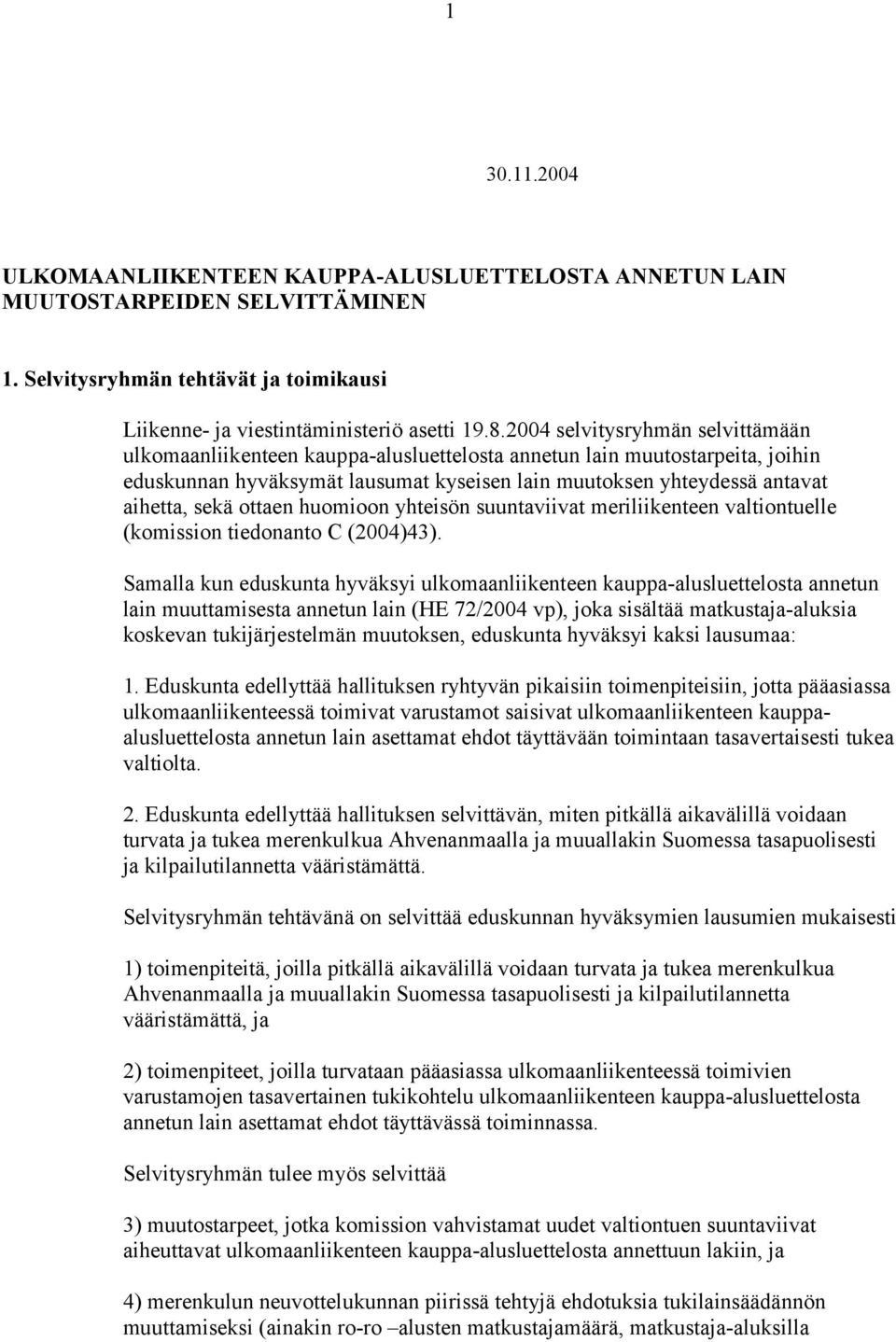 1

30.11.2004

ULKOMAANLIIKENTEEN KAUPPA-ALUSLUETTELOSTA ANNETUN LAIN MUUTOSTARPEIDEN SELVITTÄMINEN

1. Selvitysryhmän tehtävät ja toimikausi

Liikenne- ja viestintäministeriö asetti 19.8.2004 selvitysryhmän selvittämään ulkomaanliikenteen kauppa-alusluettelosta annetun lain muutostarpeita, joihin eduskunnan hyväksymät lausumat kyseisen lain muutoksen yhteydessä antavat aihetta, sekä ottaen huomioon yhteisön suuntaviivat meriliikenteen valtiontuelle (komission tiedonanto C (2004)43).

Samalla kun eduskunta hyväksyi ulkomaanliikenteen kauppa-alusluettelosta annetun lain muuttamisesta annetun lain (HE 72/2004 vp), joka sisältää matkustaja-aluksia koskevan tukijärjestelmän muutoksen, eduskunta hyväksyi kaksi lausumaa:

1. Eduskunta edellyttää hallituksen ryhtyvän pikaisiin toimenpiteisiin, jotta pääasiassa ulkomaanliikenteessä toimivat varustamot saisivat ulkomaanliikenteen kauppa-alusluettelosta annetun lain asettamat ehdot täyttävään toimintaan tasavertaisesti tukea valtiolta.

2. Eduskunta edellyttää hallituksen selvittävän, miten pitkällä aikavälillä voidaan turvata ja tukea merenkulkua Ahvenanmaalla ja muuallakin Suomessa tasapuolisesti ja kilpailutilannetta vääristämättä.

Selvitysryhmän tehtävänä on selvittää eduskunnan hyväksymien lausumien mukaisesti

1) toimenpiteitä, joilla pitkällä aikavälillä voidaan turvata ja tukea merenkulkua Ahvenanmaalla ja muuallakin Suomessa tasapuolisesti ja kilpailutilannetta vääristämättä, ja

2) toimenpiteet, joilla turvataan pääasiassa ulkomaanliikenteessä toimivien varustamojen tasavertainen tukikohtelu ulkomaanliikenteen kauppa-alusluettelosta annetun lain asettamat ehdot täyttävässä toiminnassa.

Selvitysryhmän tulee myös selvittää

3) muutostarpeet, jotka komission vahvistamat uudet valtiontuen suuntaviivat aiheuttavat ulkomaanliikenteen kauppa-alusluettelosta annettuun lakiin, ja

4) merenkulun neuvottelukunnan piirissä tehtyjä ehdotuksia tukilainsäädännön muuttamiseksi (ainakin ro-ro –alusten matkustajamäärä, matkustaja-aluksilla